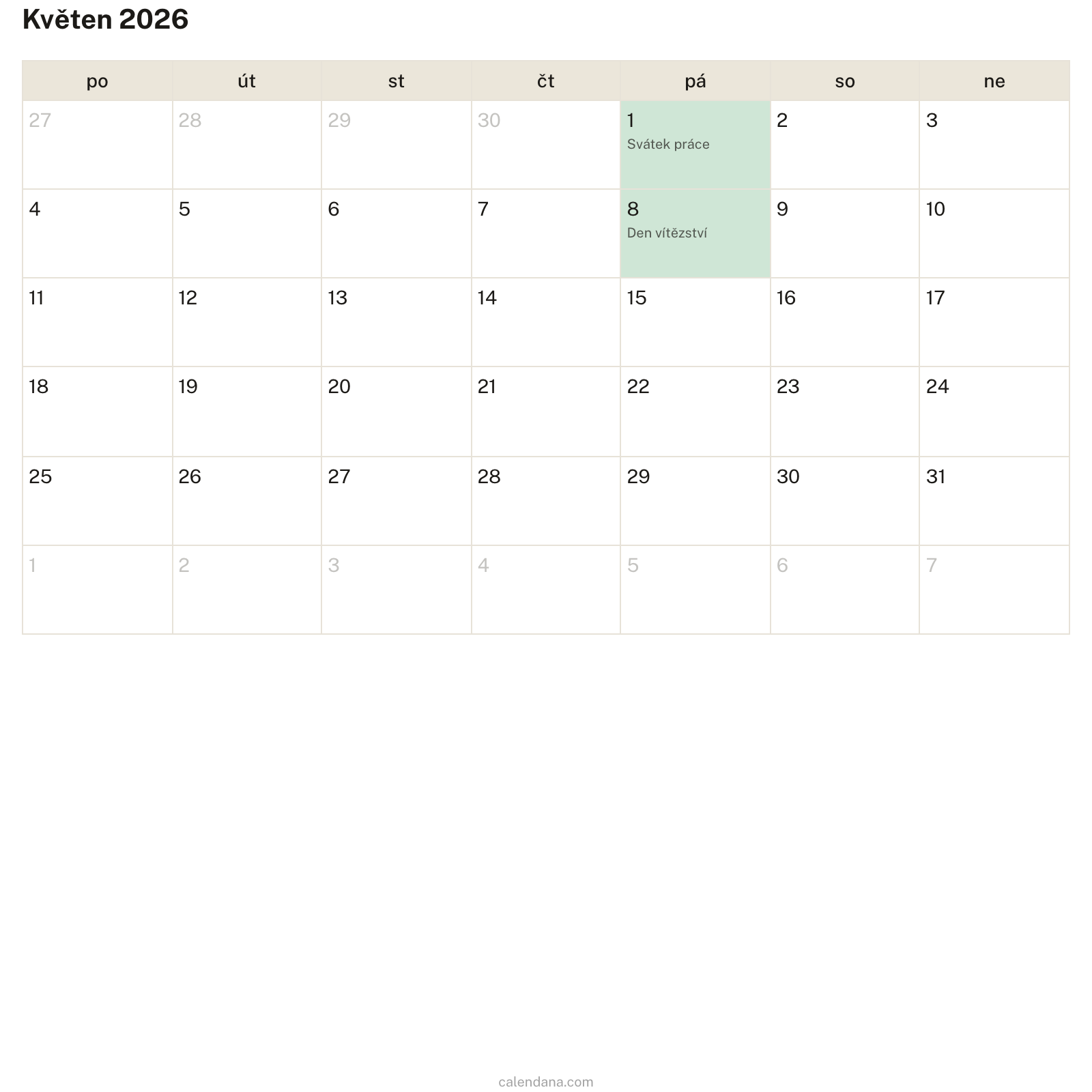 Květen 2026

| po | út | st | čt | pá | so | ne |
|---|---|---|---|---|---|---|
| 27 | 28 | 29 | 30 | 1 Svátek práce | 2 | 3 |
| 4 | 5 | 6 | 7 | 8 Den vítězství | 9 | 10 |
| 11 | 12 | 13 | 14 | 15 | 16 | 17 |
| 18 | 19 | 20 | 21 | 22 | 23 | 24 |
| 25 | 26 | 27 | 28 | 29 | 30 | 31 |
| 1 | 2 | 3 | 4 | 5 | 6 | 7 |

calendana.com